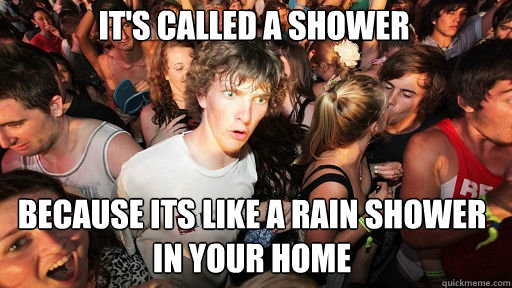 IT'S CALLED A SHOWER

BECAUSE ITS LIKE A RAIN SHOWER IN YOUR HOME

quickmeme.com